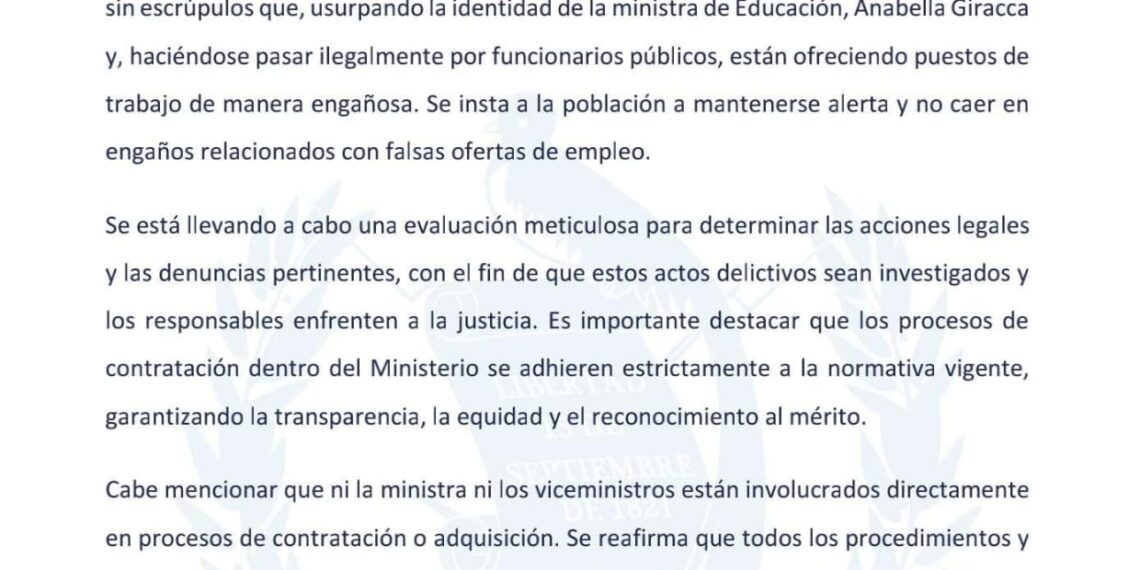 sin escrúpulos que, usurpando la identidad de la ministra de Educación, Anabella Giracca y, haciéndose pasar ilegalmente por funcionarios públicos, están ofreciendo puestos de trabajo de manera engañosa. Se insta a la población a mantenerse alerta y no caer en engaños relacionados con falsas ofertas de empleo.

Se está llevando a cabo una evaluación meticulosa para determinar las acciones legales y las denuncias pertinentes, con el fin de que estos actos delictivos sean investigados y los responsables enfrenten a la justicia. Es importante destacar que los procesos de contratación dentro del Ministerio se adhieren estrictamente a la normativa vigente, garantizando la transparencia, la equidad y el reconocimiento al mérito.

Cabe mencionar que ni la ministra ni los viceministros están involucrados directamente en procesos de contratación o adquisición. Se reafirma que todos los procedimientos y

LIBERTAD 15 DE SEPTIEMBRE DE 1821